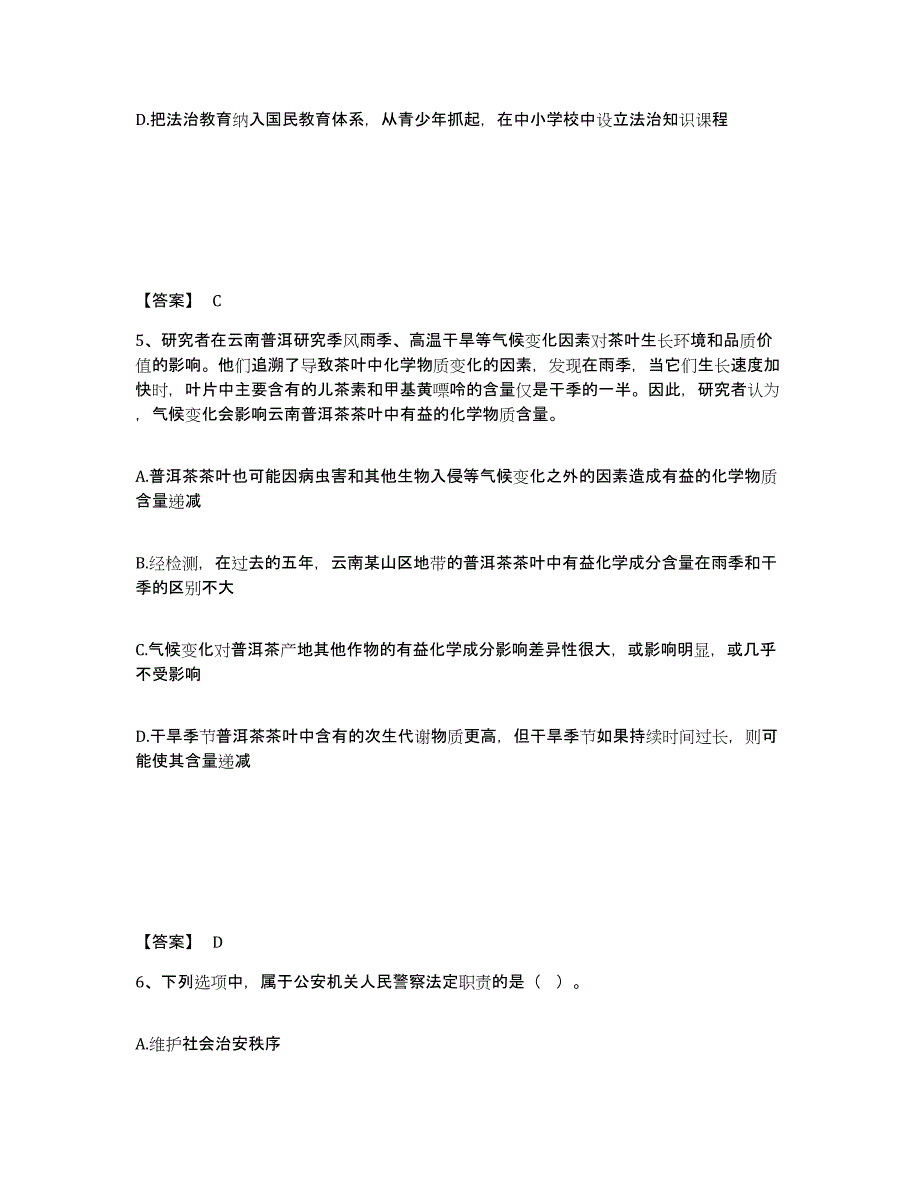 D.把法治教育纳入国民教育体系，从青少年抓起，在中小学校中设立法治知识课程

【答案】 C

5、研究者在云南普洱研究季风雨季、高温干旱等气候变化因素对茶叶生长环境和品质价值的影响。他们追溯了导致茶叶中化学物质变化的因素，发现在雨季，当它们生长速度加快时，叶片中主要含有的儿茶素和甲基黄嘌呤的含量仅是干季的一半。因此，研究者认为，气候变化会影响云南普洱茶茶叶中有益的化学物质含量。

A.普洱茶茶叶也可能因病虫害和其他生物入侵等气候变化之外的因素造成有益的化学物质含量递减

B.经检测，在过去的五年，云南某山区地带的普洱茶茶叶中有益化学成分含量在雨季和干季的区别不大

C.气候变化对普洱茶产地其他作物的有益化学成分影响差异性很大，或影响明显，或几乎不受影响

D.干旱季节普洱茶茶叶中含有的次生代谢物质更高，但干旱季节如果持续时间过长，则可能使其含量递减

【答案】 D

6、下列选项中，属于公安机关人民警察法定职责的是（ ）。

A.维护社会治安秩序